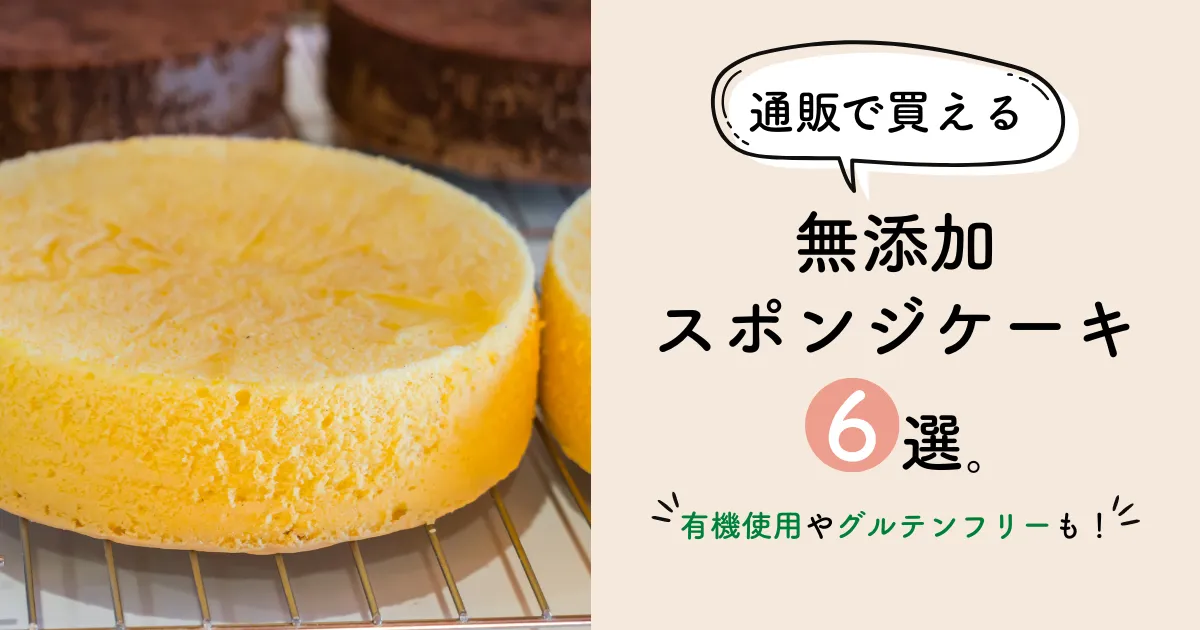 通販で買える

無添加
スポンジケーキ
6選。

有機使用やグルテンフリーも！